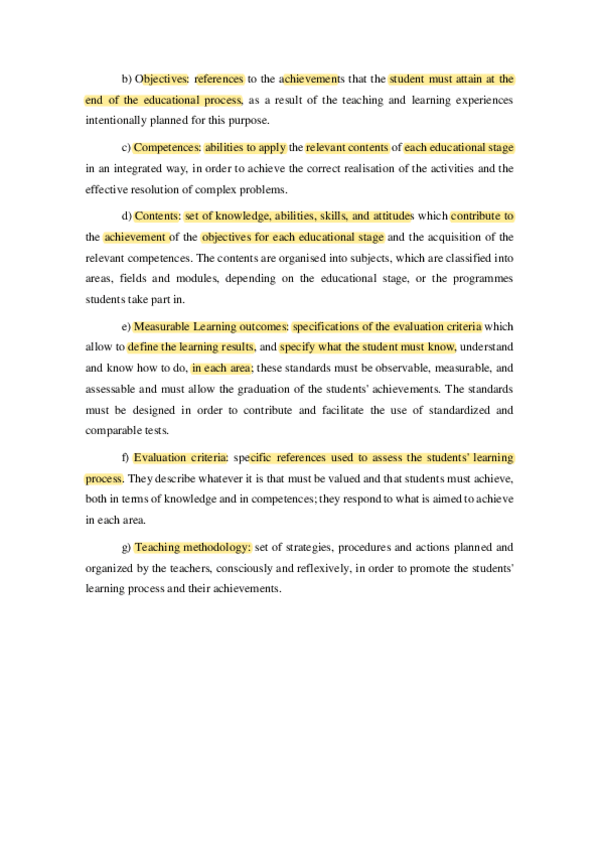 b) Objectives: references to the achievements that the student must attain at the end of the educational process, as a result of the teaching and learning experiences intentionally planned for this purpose.

c) Competences: abilities to apply the relevant contents of each educational stage in an integrated way, in order to achieve the correct realisation of the activities and the effective resolution of complex problems.

d) Contents: set of knowledge, abilities, skills, and attitudes which contribute to the achievement of the objectives for each educational stage and the acquisition of the relevant competences. The contents are organised into subjects, which are classified into areas, fields and modules, depending on the educational stage, or the programmes students take part in.

e) Measurable Learning outcomes: specifications of the evaluation criteria which allow to define the learning results, and specify what the student must know, understand and know how to do, in each area; these standards must be observable, measurable, and assessable and must allow the graduation of the students' achievements. The standards must be designed in order to contribute and facilitate the use of standardized and comparable tests.

f) Evaluation criteria: specific references used to assess the students' learning process. They describe whatever it is that must be valued and that students must achieve, both in terms of knowledge and in competences; they respond to what is aimed to achieve in each area.

g) Teaching methodology: set of strategies, procedures and actions planned and organized by the teachers, consciously and reflexively, in order to promote the students' learning process and their achievements.